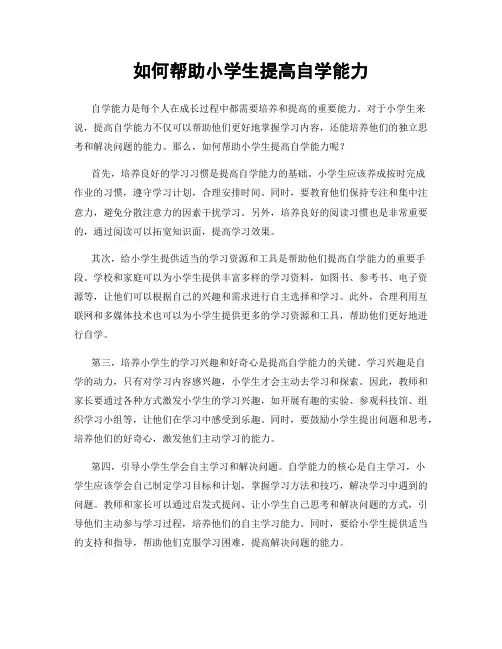 如何帮助小学生提高自学能力

自学能力是每个人在成长过程中都需要培养和提高的重要能力。对于小学生来说，提高自学能力不仅可以帮助他们更好地掌握学习内容，还能培养他们的独立思考和解决问题的能力。那么，如何帮助小学生提高自学能力呢？

首先，培养良好的学习习惯是提高自学能力的基础。小学生应该养成按时完成作业的习惯，遵守学习计划，合理安排时间。同时，要教育他们保持专注和集中注意力，避免分散注意力的因素干扰学习。另外，培养良好的阅读习惯也是非常重要的，通过阅读可以拓宽知识面，提高学习效果。

其次，给小学生提供适当的学习资源和工具是帮助他们提高自学能力的重要手段。学校和家庭可以为小学生提供丰富多样的学习资料，如图书、参考书、电子资源等，让他们可以根据自己的兴趣和需求进行自主选择和学习。此外，合理利用互联网和多媒体技术也可以为小学生提供更多的学习资源和工具，帮助他们更好地进行自学。

第三，培养小学生的学习兴趣和好奇心是提高自学能力的关键。学习兴趣是自学的动力，只有对学习内容感兴趣，小学生才会主动去学习和探索。因此，教师和家长要通过各种方式激发小学生的学习兴趣，如开展有趣的实验、参观科技馆、组织学习小组等，让他们在学习中感受到乐趣。同时，要鼓励小学生提出问题和思考，培养他们的好奇心，激发他们主动学习的能力。

第四，引导小学生学会自主学习和解决问题。自学能力的核心是自主学习，小学生应该学会自己制定学习目标和计划，掌握学习方法和技巧，解决学习中遇到的问题。教师和家长可以通过启发式提问、让小学生自己思考和解决问题的方式，引导他们主动参与学习过程，培养他们的自主学习能力。同时，要给小学生提供适当的支持和指导，帮助他们克服学习困难，提高解决问题的能力。